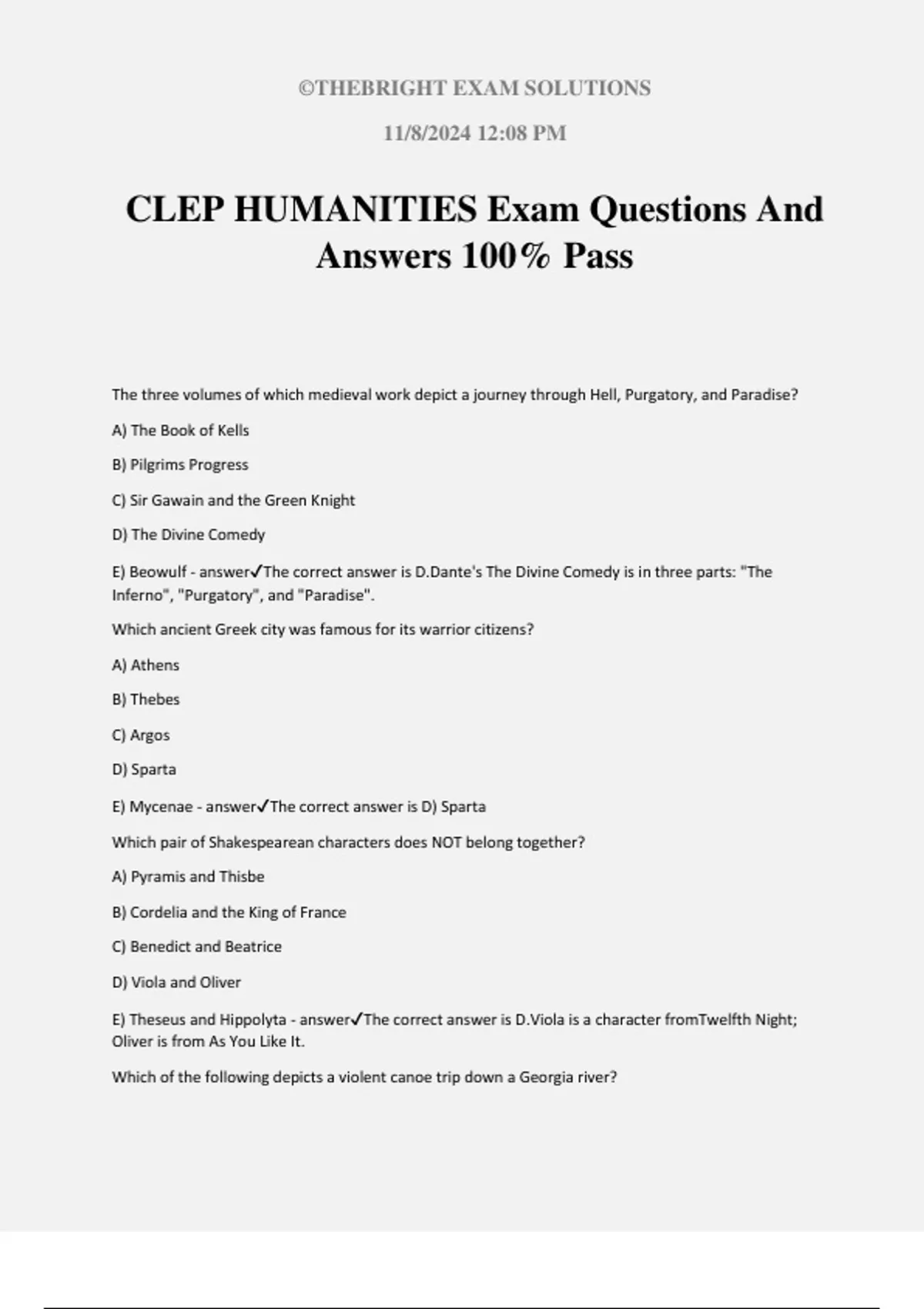 ©THEBRIGHT EXAM SOLUTIONS

11/8/2024 12:08 PM

CLEP HUMANITIES Exam Questions And Answers 100% Pass

The three volumes of which medieval work depict a journey through Hell, Purgatory, and Paradise?

A) The Book of Kells

B) Pilgrims Progress

C) Sir Gawain and the Green Knight

D) The Divine Comedy

E) Beowulf - answer✓The correct answer is D.Dante's The Divine Comedy is in three parts: "The Inferno", "Purgatory", and "Paradise".

Which ancient Greek city was famous for its warrior citizens?

A) Athens

B) Thebes

C) Argos

D) Sparta

E) Mycenae - answer✓The correct answer is D) Sparta

Which pair of Shakespearean characters does NOT belong together?

A) Pyramis and Thisbe

B) Cordelia and the King of France

C) Benedict and Beatrice

D) Viola and Oliver

E) Theseus and Hippolyta - answer✓The correct answer is D.Viola is a character fromTwelfth Night; Oliver is from As You Like It.

Which of the following depicts a violent canoe trip down a Georgia river?